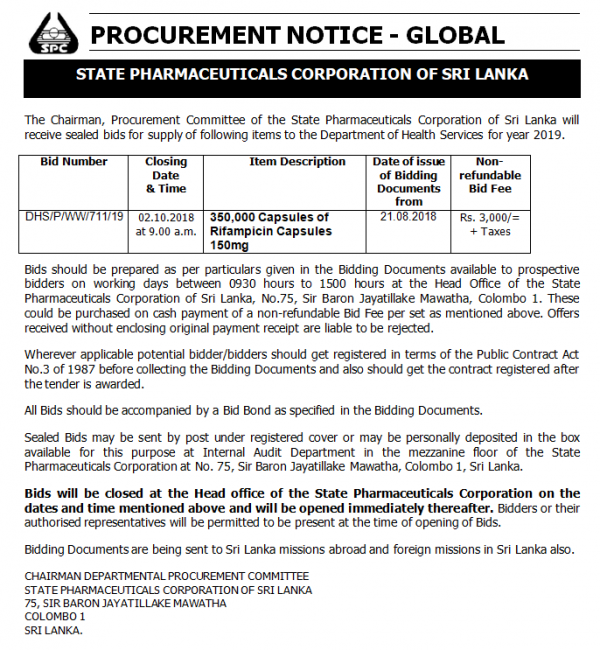 SPC

PROCUREMENT NOTICE - GLOBAL

STATE PHARMACEUTICALS CORPORATION OF SRI LANKA

The Chairman, Procurement Committee of the State Pharmaceuticals Corporation of Sri Lanka will receive sealed bids for supply of following items to the Department of Health Services for year 2019.

| Bid Number | Closing Date & Time | Item Description | Date of issue of Bidding Documents from | Non-refundable Bid Fee |
|---|---|---|---|---|
| DHS/P/WW/711/19 | 02.10.2018 at 9.00 a.m. | 350,000 Capsules of Rifampicin Capsules 150mg | 21.08.2018 | Rs. 3,000/= + Taxes |

Bids should be prepared as per particulars given in the Bidding Documents available to prospective bidders on working days between 0930 hours to 1500 hours at the Head Office of the State Pharmaceuticals Corporation of Sri Lanka, No.75, Sir Baron Jayatillake Mawatha, Colombo 1. These could be purchased on cash payment of a non-refundable Bid Fee per set as mentioned above. Offers received without enclosing original payment receipt are liable to be rejected.

Wherever applicable potential bidder/bidders should get registered in terms of the Public Contract Act No.3 of 1987 before collecting the Bidding Documents and also should get the contract registered after the tender is awarded.

All Bids should be accompanied by a Bid Bond as specified in the Bidding Documents.

Sealed Bids may be sent by post under registered cover or may be personally deposited in the box available for this purpose at Internal Audit Department in the mezzanine floor of the State Pharmaceuticals Corporation at No. 75, Sir Baron Jayatillake Mawatha, Colombo 1, Sri Lanka.

Bids will be closed at the Head office of the State Pharmaceuticals Corporation on the dates and time mentioned above and will be opened immediately thereafter. Bidders or their authorised representatives will be permitted to be present at the time of opening of Bids.

Bidding Documents are being sent to Sri Lanka missions abroad and foreign missions in Sri Lanka also.

CHAIRMAN DEPARTMENTAL PROCUREMENT COMMITTEE
STATE PHARMACEUTICALS CORPORATION OF SRI LANKA
75, SIR BARON JAYATILLAKE MAWATHA
COLOMBO 1
SRI LANKA.